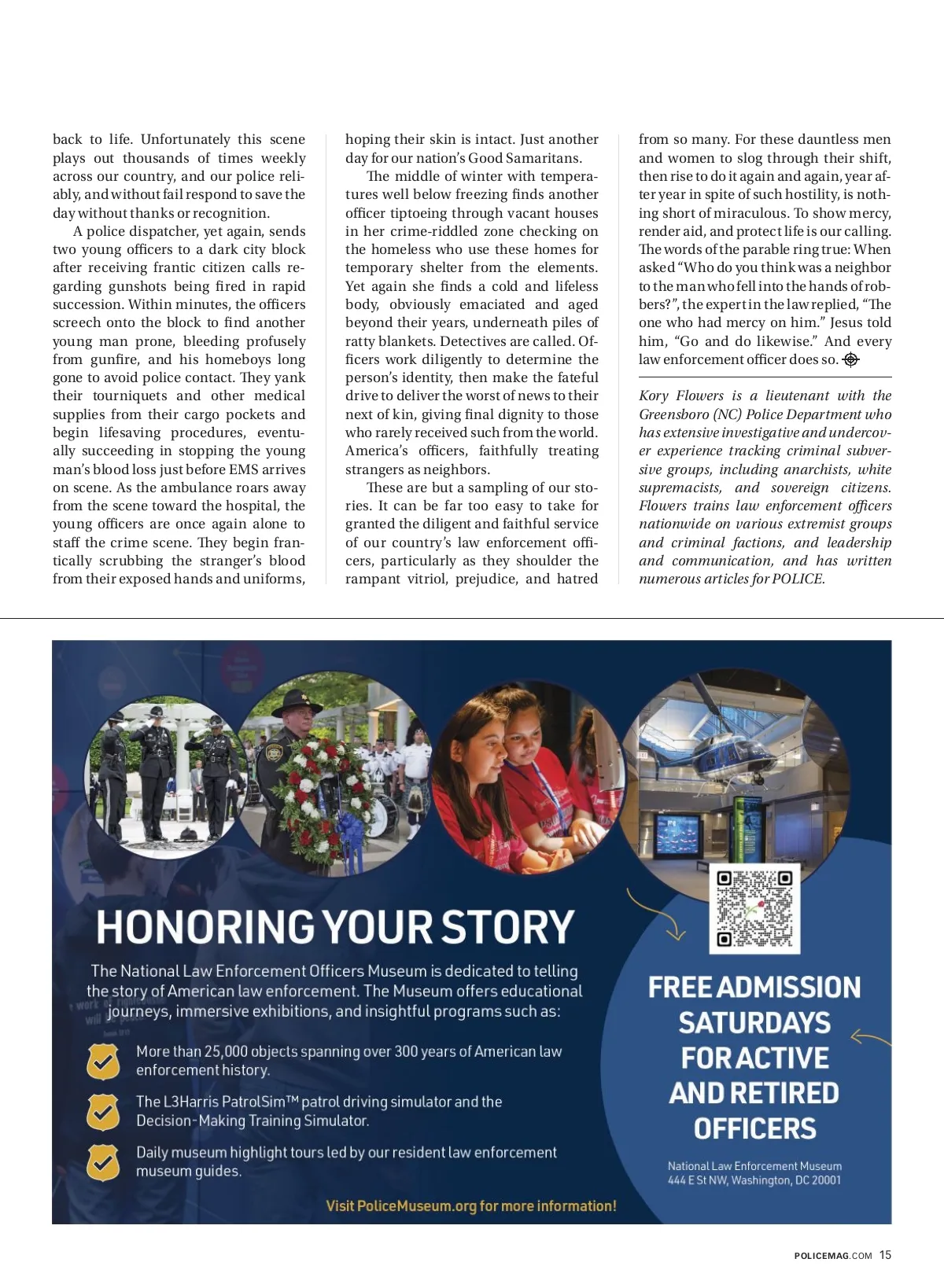 back to life. Unfortunately this scene plays out thousands of times weekly across our country, and our police reliably, and without fail respond to save the day without thanks or recognition.

A police dispatcher, yet again, sends two young officers to a dark city block after receiving frantic citizen calls regarding gunshots being fired in rapid succession. Within minutes, the officers screech onto the block to find another young man prone, bleeding profusely from gunfire, and his homeboys long gone to avoid police contact. They yank their tourniquets and other medical supplies from their cargo pockets and begin lifesaving procedures, eventually succeeding in stopping the young man's blood loss just before EMS arrives on scene. As the ambulance roars away from the scene toward the hospital, the young officers are once again alone to staff the crime scene. They begin frantically scrubbing the stranger's blood from their exposed hands and uniforms, hoping their skin is intact. Just another day for our nation's Good Samaritans.

The middle of winter with temperatures well below freezing finds another officer tiptoeing through vacant houses in her crime-riddled zone checking on the homeless who use these homes for temporary shelter from the elements. Yet again she finds a cold and lifeless body, obviously emaciated and aged beyond their years, underneath piles of ratty blankets. Detectives are called. Officers work diligently to determine the person's identity, then make the fateful drive to deliver the worst of news to their next of kin, giving final dignity to those who rarely received such from the world. America's officers, faithfully treating strangers as neighbors.

These are but a sampling of our stories. It can be far too easy to take for granted the diligent and faithful service of our country's law enforcement officers, particularly as they shoulder the rampant vitriol, prejudice, and hatred from so many. For these dauntless men and women to slog through their shift, then rise to do it again and again, year after year in spite of such hostility, is nothing short of miraculous. To show mercy, render aid, and protect life is our calling. The words of the parable ring true: When asked "Who do you think was a neighbor to the man who fell into the hands of robbers?", the expert in the law replied, "The one who had mercy on him." Jesus told him, "Go and do likewise." And every law enforcement officer does so.

Kory Flowers is a lieutenant with the Greensboro (NC) Police Department who has extensive investigative and undercover experience tracking criminal subversive groups, including anarchists, white supremacists, and sovereign citizens. Flowers trains law enforcement officers nationwide on various extremist groups and criminal factions, and leadership and communication, and has written numerous articles for POLICE.

HONORING YOUR STORY

The National Law Enforcement Officers Museum is dedicated to telling the story of American law enforcement. The Museum offers educational journeys, immersive exhibitions, and insightful programs such as:

More than 25,000 objects spanning over 300 years of American law enforcement history.

The L3Harris PatrolSim™ patrol driving simulator and the Decision-Making Training Simulator.

Daily museum highlight tours led by our resident law enforcement museum guides.

Visit PoliceMuseum.org for more information!

FREE ADMISSION SATURDAYS FOR ACTIVE AND RETIRED OFFICERS

National Law Enforcement Museum
444 E St NW, Washington, DC 20001

POLICEMAG.COM 15